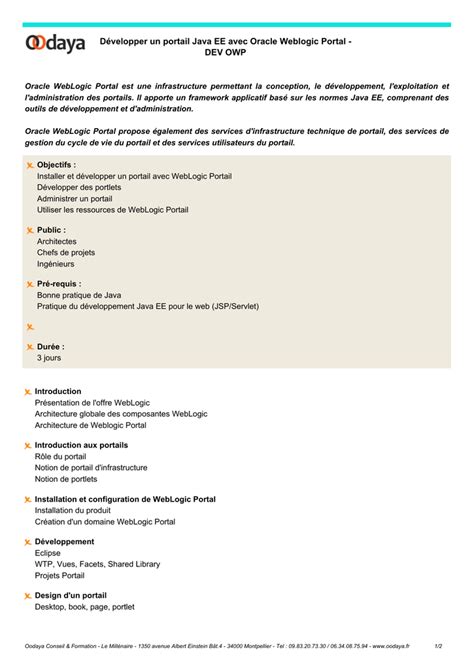 Oodaya

Développer un portail Java EE avec Oracle Weblogic Portal - DEV OWP

Oracle WebLogic Portal est une infrastructure permettant la conception, le développement, l'exploitation et l'administration des portails. Il apporte un framework applicatif basé sur les normes Java EE, comprenant des outils de développement et d'administration.

Oracle WebLogic Portal propose également des services d'infrastructure technique de portail, des services de gestion du cycle de vie du portail et des services utilisateurs du portail.

Objectifs :
Installer et développer un portail avec WebLogic Portail
Développer des portlets
Administrer un portail
Utiliser les ressources de WebLogic Portail

Public :
Architectes
Chefs de projets
Ingénieurs

Pré-requis :
Bonne pratique de Java
Pratique du développement Java EE pour le web (JSP/Servlet)

Durée :
3 jours

Introduction
Présentation de l'offre WebLogic
Architecture globale des composantes WebLogic
Architecture de Weblogic Portal

Introduction aux portails
Rôle du portail
Notion de portail d'infrastructure
Notion de portlets

Installation et configuration de WebLogic Portal
Installation du produit
Création d'un domaine WebLogic Portal

Développement
Eclipse
WTP, Vues, Facets, Shared Library
Projets Portail

Design d'un portail
Desktop, book, page, portlet

Oodaya Conseil & Formation - Le Millénaire - 1350 avenue Albert Einstein Bât.4 - 34000 Montpellier - Tel : 09.83.20.73.30 / 06.34.08.75.94 - www.oodaya.fr 1/2